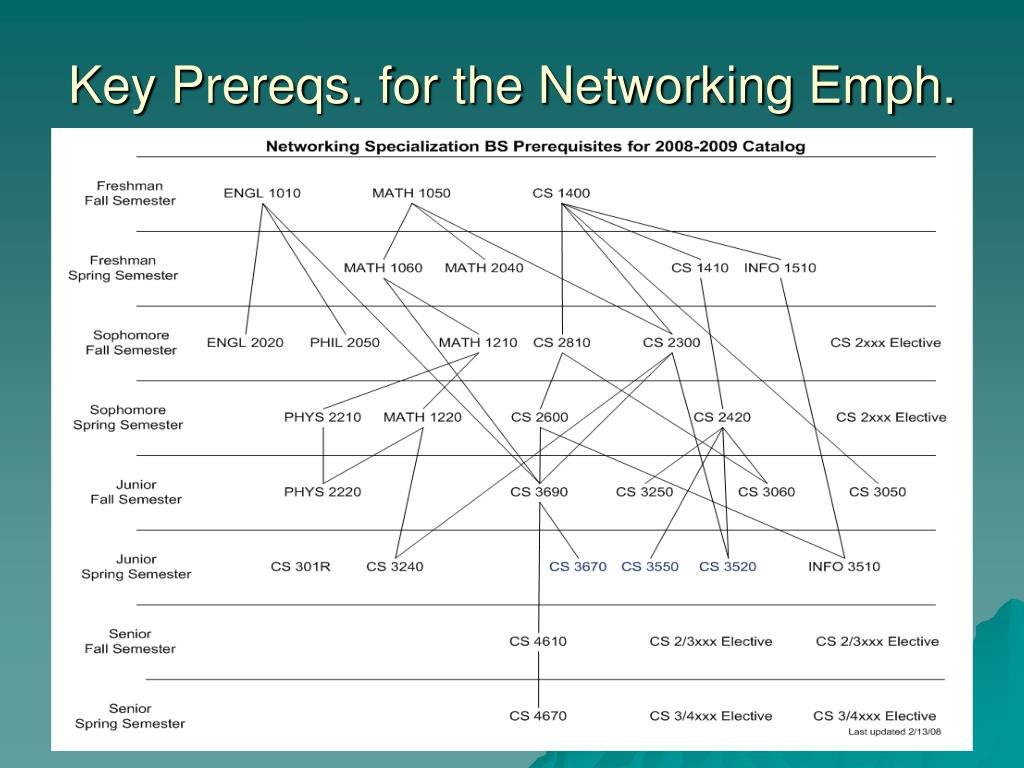 Key Prereqs. for the Networking Emph.

Networking Specialization BS Prerequisites for 2008-2009 Catalog

Freshman Fall Semester
ENGL 1010 MATH 1050 CS 1400

Freshman Spring Semester
MATH 1060 MATH 2040 CS 1410 INFO 1510

Sophomore Fall Semester
ENGL 2020 PHIL 2050 MATH 1210 CS 2810 CS 2300 CS 2xxx Elective

Sophomore Spring Semester
PHYS 2210 MATH 1220 CS 2600 CS 2420 CS 2xxx Elective

Junior Fall Semester
PHYS 2220 CS 3690 CS 3250 CS 3060 CS 3050

Junior Spring Semester
CS 301R CS 3240 CS 3670 CS 3550 CS 3520 INFO 3510

Senior Fall Semester
CS 4610 CS 2/3xxx Elective CS 2/3xxx Elective

Senior Spring Semester
CS 4670 CS 3/4xxx Elective CS 3/4xxx Elective

Last updated 2/13/08